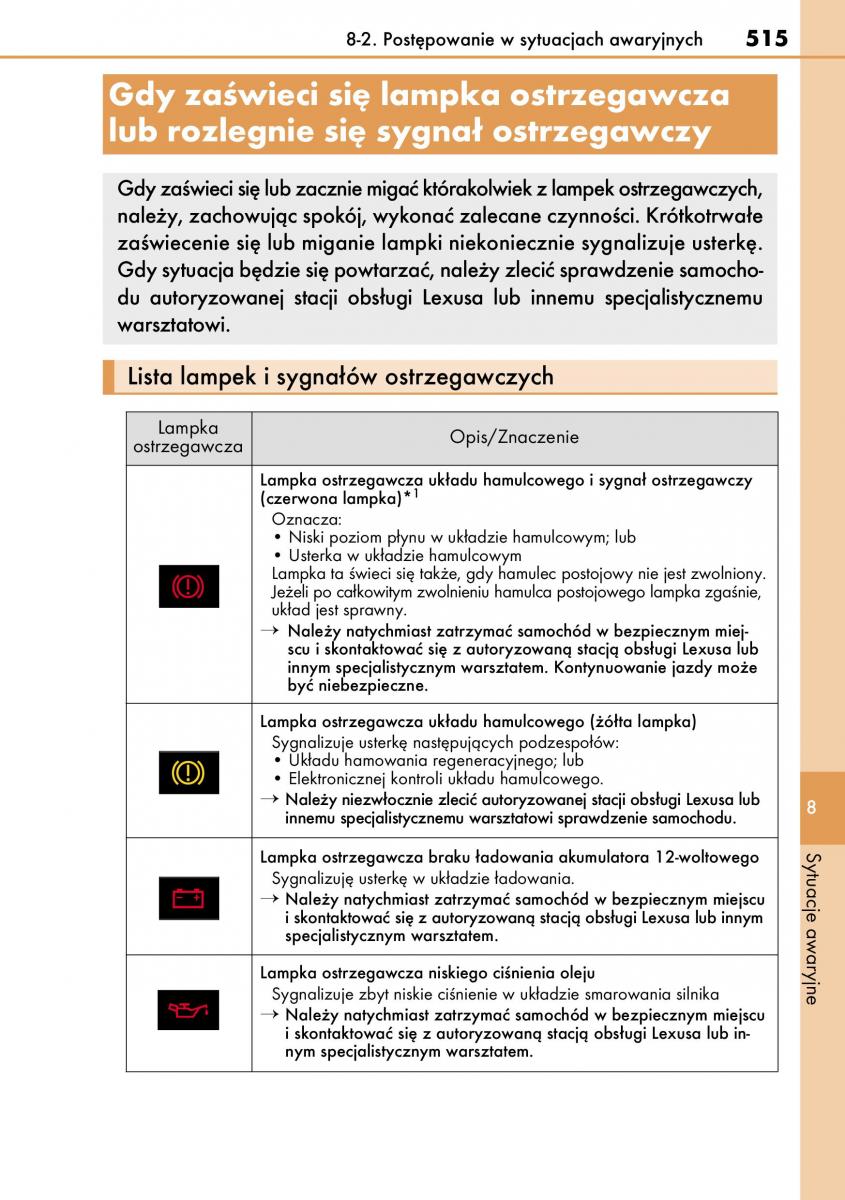 8-2. Postępowanie w sytuacjach awaryjnych 515

Gdy zaświeci się lampka ostrzegawcza lub rozlegnie się sygnał ostrzegawczy

Gdy zaświeci się lub zacznie migać którakolwiek z lampek ostrzegawczych, należy, zachowując spokój, wykonać zalecane czynności. Krótkotrwałe zaświecenie się lub miganie lampki niekoniecznie sygnalizuje usterkę. Gdy sytuacja będzie się powtarzać, należy zlecić sprawdzenie samochodu autoryzowanej stacji obsługi Lexusa lub innemu specjalistycznemu warsztatowi.

Lista lampek i sygnałów ostrzegawczych

| Lampka ostrzegawcza | Opis/Znaczenie |
|---|---|
| | Lampka ostrzegawcza układu hamulcowego i sygnał ostrzegawczy (czerwona lampka)$^{*1}$ Oznacza: • Niski poziom płynu w układzie hamulcowym; lub • Usterka w układzie hamulcowym Lampka ta świeci się także, gdy hamulec postojowy nie jest zwolniony. Jeżeli po całkowitym zwolnieniu hamulca postojowego lampka zgaśnie, układ jest sprawny. → Należy natychmiast zatrzymać samochód w bezpiecznym miejscu i skontaktować się z autoryzowaną stacją obsługi Lexusa lub innym specjalistycznym warsztatem. Kontynuowanie jazdy może być niebezpieczne. |
| | Lampka ostrzegawcza układu hamulcowego (żółta lampka) Sygnalizuje usterkę następujących podzespołów: • Układu hamowania regeneracyjnego; lub • Elektronicznej kontroli układu hamulcowego. → Należy niezwłocznie zlecić autoryzowanej stacji obsługi Lexusa lub innemu specjalistycznemu warsztatowi sprawdzenie samochodu. |
| | Lampka ostrzegawcza braku ładowania akumulatora 12-woltowego Sygnalizuję usterkę w układzie ładowania. → Należy natychmiast zatrzymać samochód w bezpiecznym miejscu i skontaktować się z autoryzowaną stacją obsługi Lexusa lub innym specjalistycznym warsztatem. |
| | Lampka ostrzegawcza niskiego ciśnienia oleju Sygnalizuje zbyt niskie ciśnienie w układzie smarowania silnika → Należy natychmiast zatrzymać samochód w bezpiecznym miejscu i skontaktować się z autoryzowaną stacją obsługi Lexusa lub innym specjalistycznym warsztatem. |

8
Sytuacje awaryjne